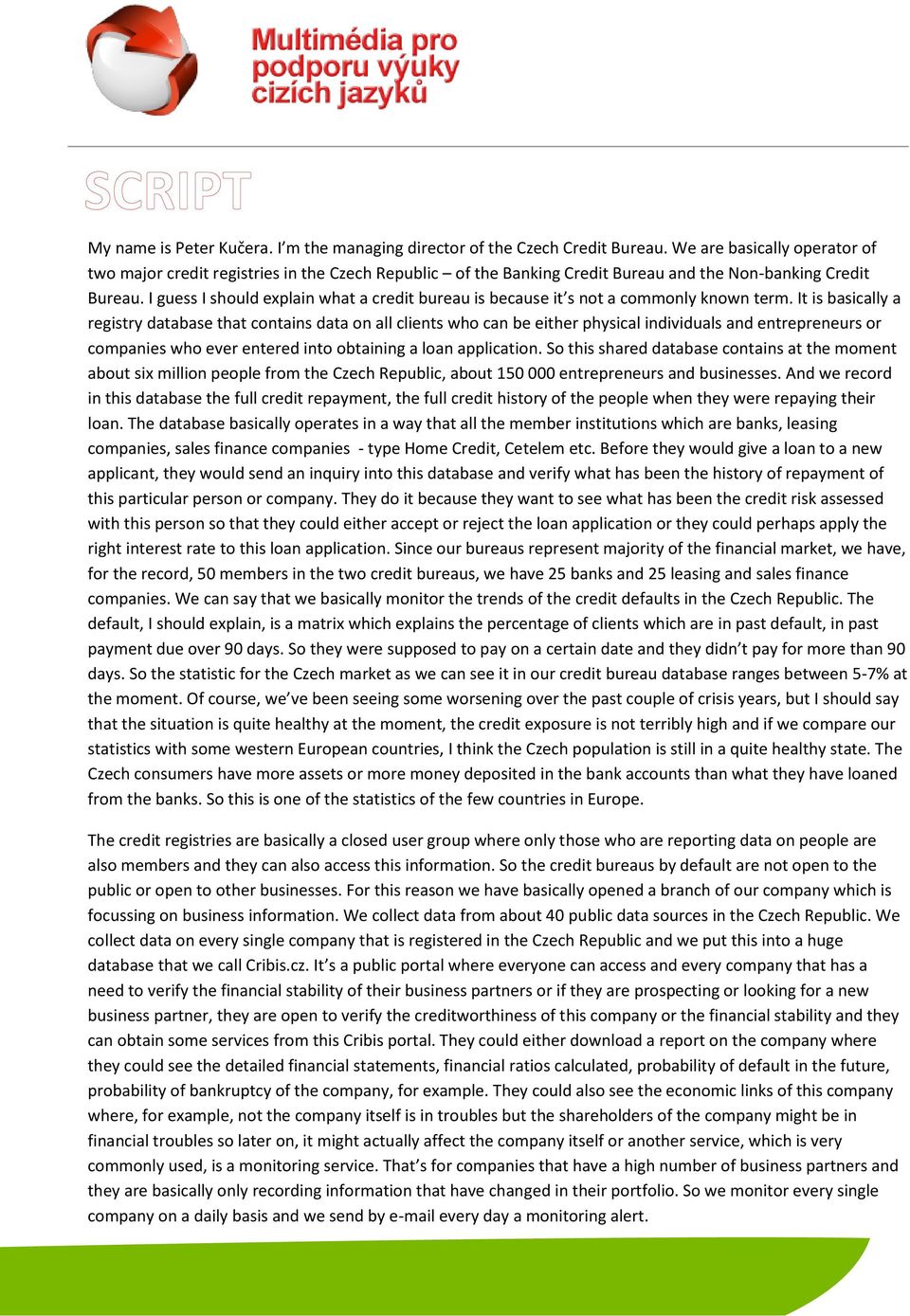 Multimédia pro podporu výuky cizích jazyků

SCRIPT

My name is Peter Kučera. I'm the managing director of the Czech Credit Bureau. We are basically operator of two major credit registries in the Czech Republic – of the Banking Credit Bureau and the Non-banking Credit Bureau. I guess I should explain what a credit bureau is because it's not a commonly known term. It is basically a registry database that contains data on all clients who can be either physical individuals and entrepreneurs or companies who ever entered into obtaining a loan application. So this shared database contains at the moment about six million people from the Czech Republic, about 150 000 entrepreneurs and businesses. And we record in this database the full credit repayment, the full credit history of the people when they were repaying their loan. The database basically operates in a way that all the member institutions which are banks, leasing companies, sales finance companies - type Home Credit, Cetelem etc. Before they would give a loan to a new applicant, they would send an inquiry into this database and verify what has been the history of repayment of this particular person or company. They do it because they want to see what has been the credit risk assessed with this person so that they could either accept or reject the loan application or they could perhaps apply the right interest rate to this loan application. Since our bureaus represent majority of the financial market, we have, for the record, 50 members in the two credit bureaus, we have 25 banks and 25 leasing and sales finance companies. We can say that we basically monitor the trends of the credit defaults in the Czech Republic. The default, I should explain, is a matrix which explains the percentage of clients which are in past default, in past payment due over 90 days. So they were supposed to pay on a certain date and they didn't pay for more than 90 days. So the statistic for the Czech market as we can see it in our credit bureau database ranges between 5-7% at the moment. Of course, we've been seeing some worsening over the past couple of crisis years, but I should say that the situation is quite healthy at the moment, the credit exposure is not terribly high and if we compare our statistics with some western European countries, I think the Czech population is still in a quite healthy state. The Czech consumers have more assets or more money deposited in the bank accounts than what they have loaned from the banks. So this is one of the statistics of the few countries in Europe.

The credit registries are basically a closed user group where only those who are reporting data on people are also members and they can also access this information. So the credit bureaus by default are not open to the public or open to other businesses. For this reason we have basically opened a branch of our company which is focussing on business information. We collect data from about 40 public data sources in the Czech Republic. We collect data on every single company that is registered in the Czech Republic and we put this into a huge database that we call Cribis.cz. It's a public portal where everyone can access and every company that has a need to verify the financial stability of their business partners or if they are prospecting or looking for a new business partner, they are open to verify the creditworthiness of this company or the financial stability and they can obtain some services from this Cribis portal. They could either download a report on the company where they could see the detailed financial statements, financial ratios calculated, probability of default in the future, probability of bankruptcy of the company, for example. They could also see the economic links of this company where, for example, not the company itself is in troubles but the shareholders of the company might be in financial troubles so later on, it might actually affect the company itself or another service, which is very commonly used, is a monitoring service. That's for companies that have a high number of business partners and they are basically only recording information that have changed in their portfolio. So we monitor every single company on a daily basis and we send by e-mail every day a monitoring alert.